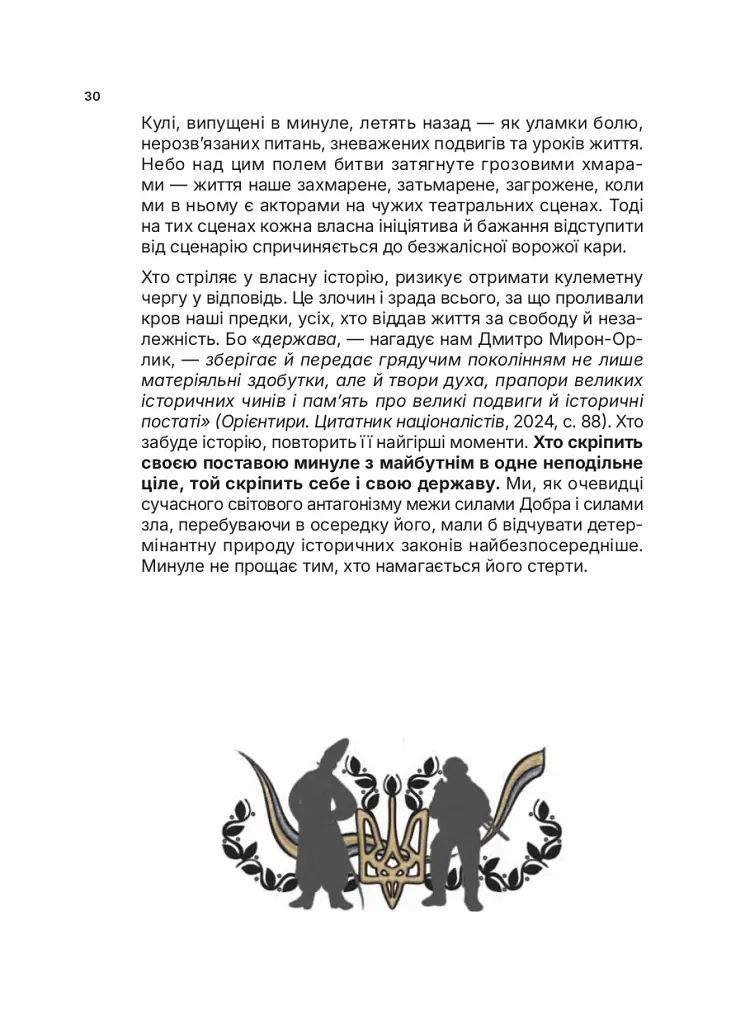 30

Кулі, випущені в минуле, летять назад — як уламки болю, нерозв'язаних питань, зневажених подвигів та уроків життя. Небо над цим полем битви затягнуте грозовими хмарами — життя наше захмарене, затьмарене, загрожене, коли ми в ньому є акторами на чужих театральних сценах. Тоді на тих сценах кожна власна ініціятива й бажання відступити від сценарію спричиняється до безжалісної ворожої кари.

Хто стріляє у власну історію, ризикує отримати кулеметну чергу у відповідь. Це злочин і зрада всього, за що проливали кров наші предки, усіх, хто віддав життя за свободу й незалежність. Бо «держава, — нагадує нам Дмитро Мирон-Орлик, — зберігає й передає грядучим поколінням не лише матеріяльні здобутки, але й твори духа, прапори великих історичних чинів і пам'ять про великі подвиги й історичні постаті» (Орієнтири. Цитатник націоналістів, 2024, с. 88). Хто забуде історію, повторить її найгірші моменти. Хто скріпить своєю поставою минуле з майбутнім в одне неподільне ціле, той скріпить себе і свою державу. Ми, як очевидці сучасного світового антагонізму межи силами Добра і силами зла, перебуваючи в осередку його, мали б відчувати детермінантну природу історичних законів найбезпосередніше. Минуле не прощає тим, хто намагається його стерти.